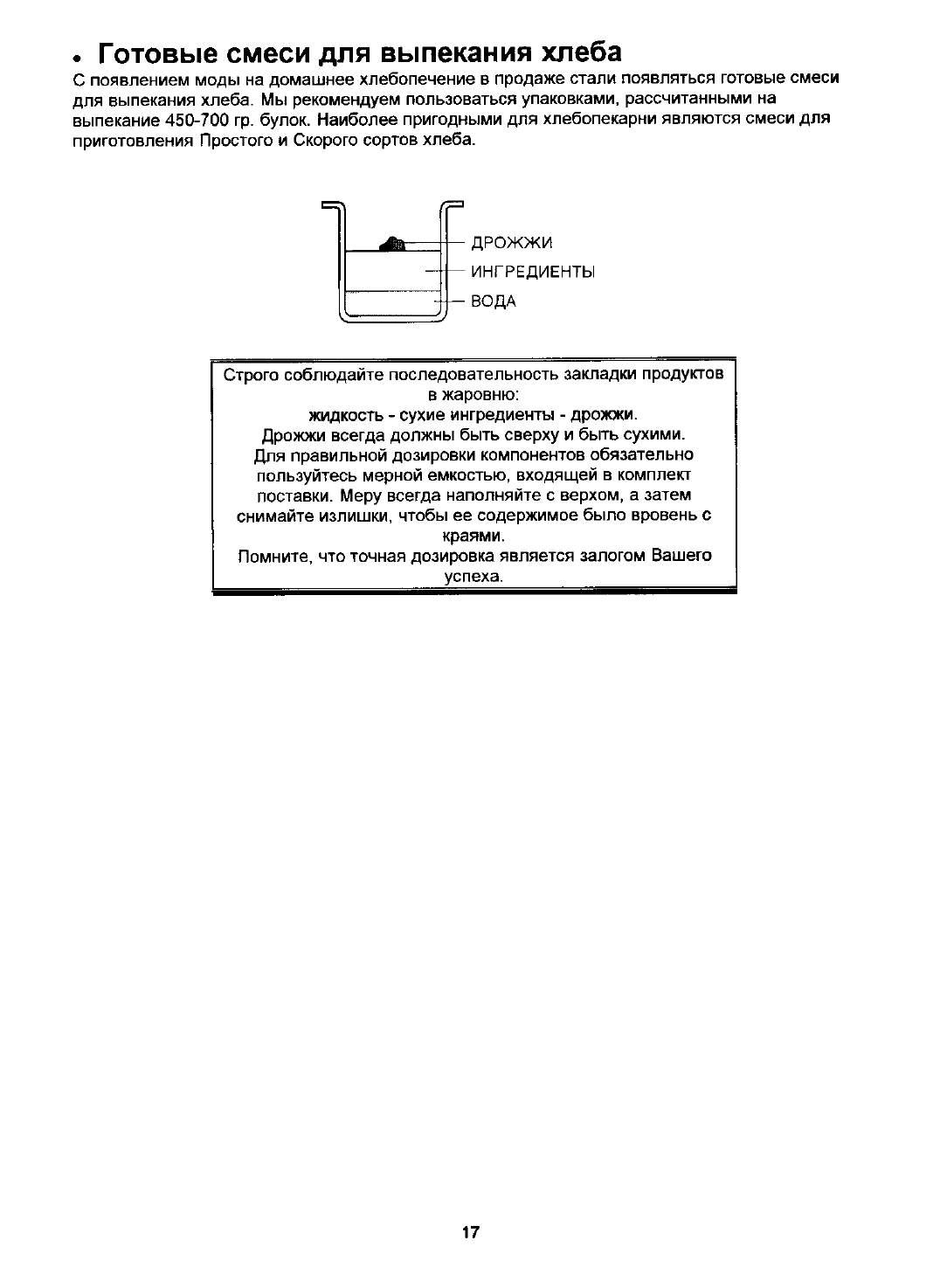 • Готовые смеси для выпекания хлеба

С появлением моды на домашнее хлебопечение в продаже стали появляться готовые смеси для выпекания хлеба. Мы рекомендуем пользоваться упаковками, рассчитанными на выпекание 450-700 гр. булок. Наиболее пригодными для хлебопекарни являются смеси для приготовления Простого и Скорого сортов хлеба.

ДРОЖЖИ
ИНГРЕДИЕНТЫ
ВОДА

Строго соблюдайте последовательность закладки продуктов в жаровню:
жидкость - сухие ингредиенты - дрожжи.
Дрожжи всегда должны быть сверху и быть сухими.
Для правильной дозировки компонентов обязательно пользуйтесь мерной емкостью, входящей в комплект поставки. Меру всегда наполняйте с верхом, а затем снимайте излишки, чтобы ее содержимое было вровень с краями.
Помните, что точная дозировка является залогом Вашего успеха.

17